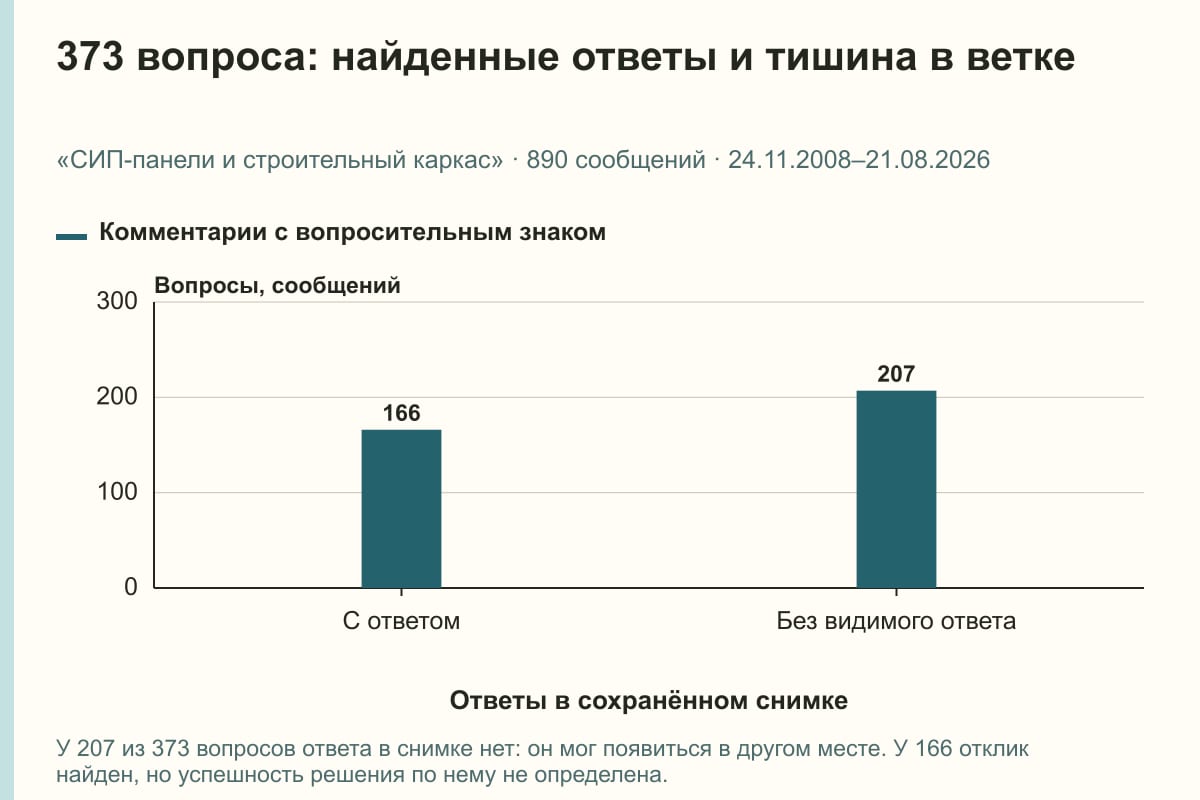 373 вопроса: найденные ответы и тишина в ветке

«СИП-панели и строительный каркас» · 890 сообщений · 24.11.2008–21.08.2026

Комментарии с вопросительным знаком

Вопросы, сообщений

300
200
100
0

166
207

С ответом
Без видимого ответа

Ответы в сохранённом снимке

У 207 из 373 вопросов ответа в снимке нет: он мог появиться в другом месте. У 166 отклик найден, но успешность решения по нему не определена.